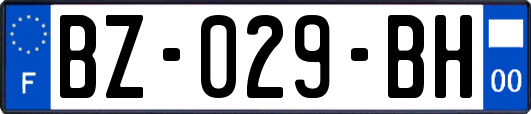 F
BZ-029-BH
00